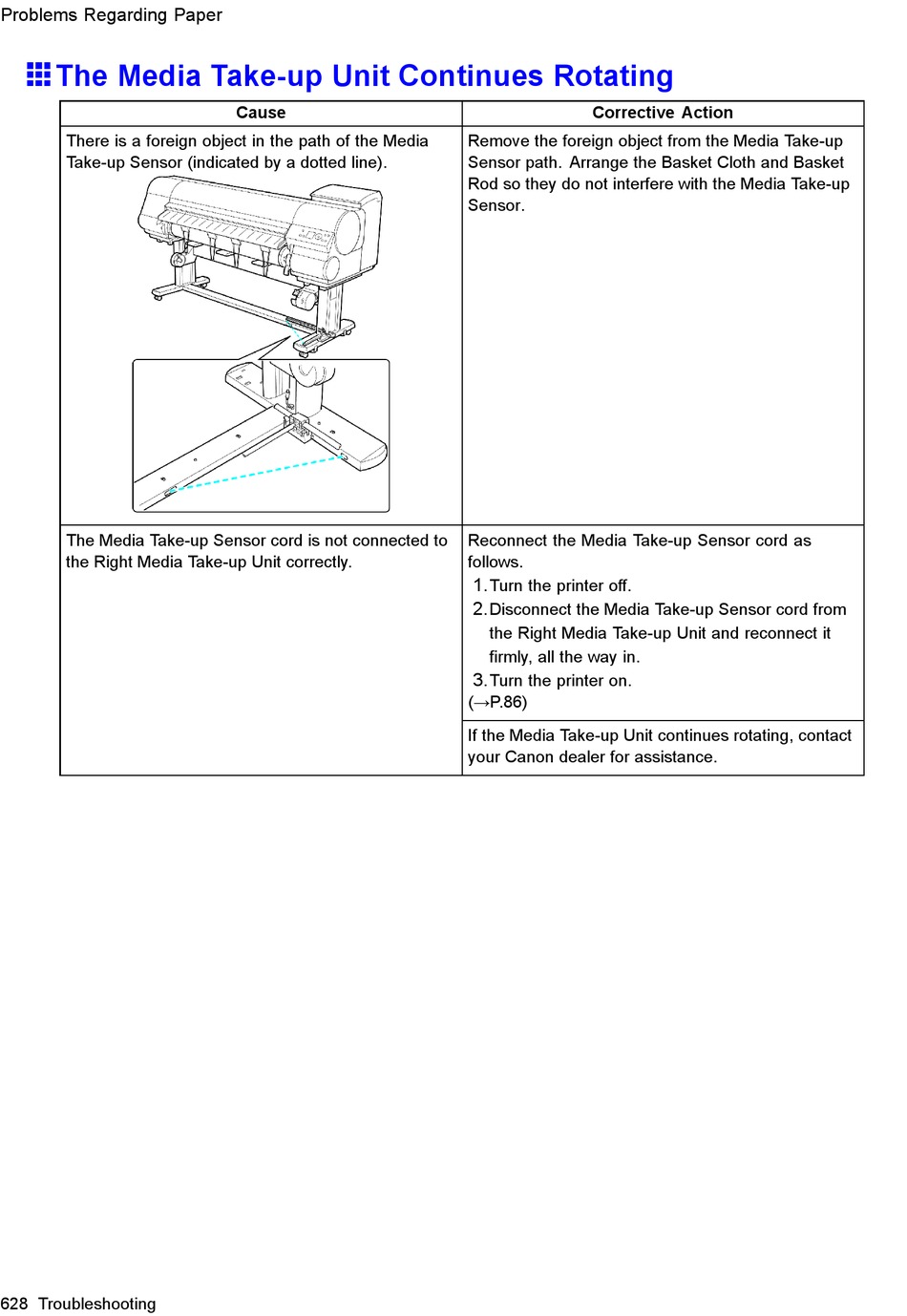 Problems Regarding Paper

The Media Take-up Unit Continues Rotating

| Cause | Corrective Action |
|---|---|
| There is a foreign object in the path of the Media Take-up Sensor (indicated by a dotted line). | Remove the foreign object from the Media Take-up Sensor path. Arrange the Basket Cloth and Basket Rod so they do not interfere with the Media Take-up Sensor. |
| The Media Take-up Sensor cord is not connected to the Right Media Take-up Unit correctly. | Reconnect the Media Take-up Sensor cord as follows. 1. Turn the printer off. 2. Disconnect the Media Take-up Sensor cord from the Right Media Take-up Unit and reconnect it firmly, all the way in. 3. Turn the printer on. (→P.86) |
| | If the Media Take-up Unit continues rotating, contact your Canon dealer for assistance. |

628 Troubleshooting